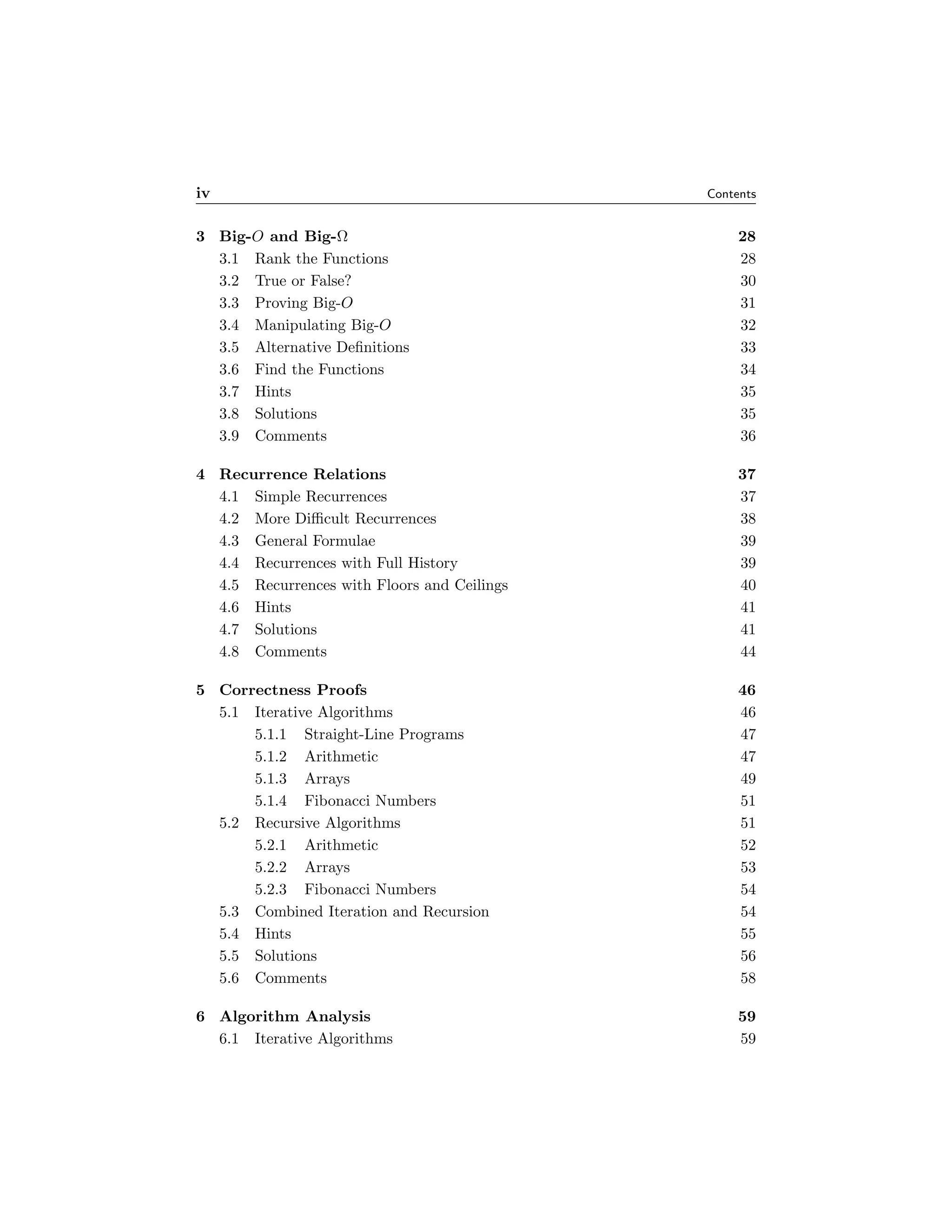 iv Contents

3 Big-$O$ and Big-$\Omega$ 28
3.1 Rank the Functions 28
3.2 True or False? 30
3.3 Proving Big-$O$ 31
3.4 Manipulating Big-$O$ 32
3.5 Alternative Definitions 33
3.6 Find the Functions 34
3.7 Hints 35
3.8 Solutions 35
3.9 Comments 36

4 Recurrence Relations 37
4.1 Simple Recurrences 37
4.2 More Difficult Recurrences 38
4.3 General Formulae 39
4.4 Recurrences with Full History 39
4.5 Recurrences with Floors and Ceilings 40
4.6 Hints 41
4.7 Solutions 41
4.8 Comments 44

5 Correctness Proofs 46
5.1 Iterative Algorithms 46
5.1.1 Straight-Line Programs 47
5.1.2 Arithmetic 47
5.1.3 Arrays 49
5.1.4 Fibonacci Numbers 51
5.2 Recursive Algorithms 51
5.2.1 Arithmetic 52
5.2.2 Arrays 53
5.2.3 Fibonacci Numbers 54
5.3 Combined Iteration and Recursion 54
5.4 Hints 55
5.5 Solutions 56
5.6 Comments 58

6 Algorithm Analysis 59
6.1 Iterative Algorithms 59